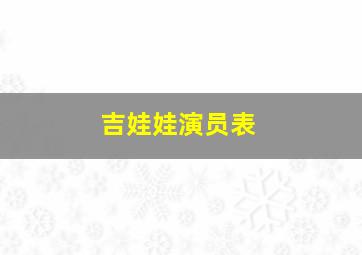 吉娃娃演员表